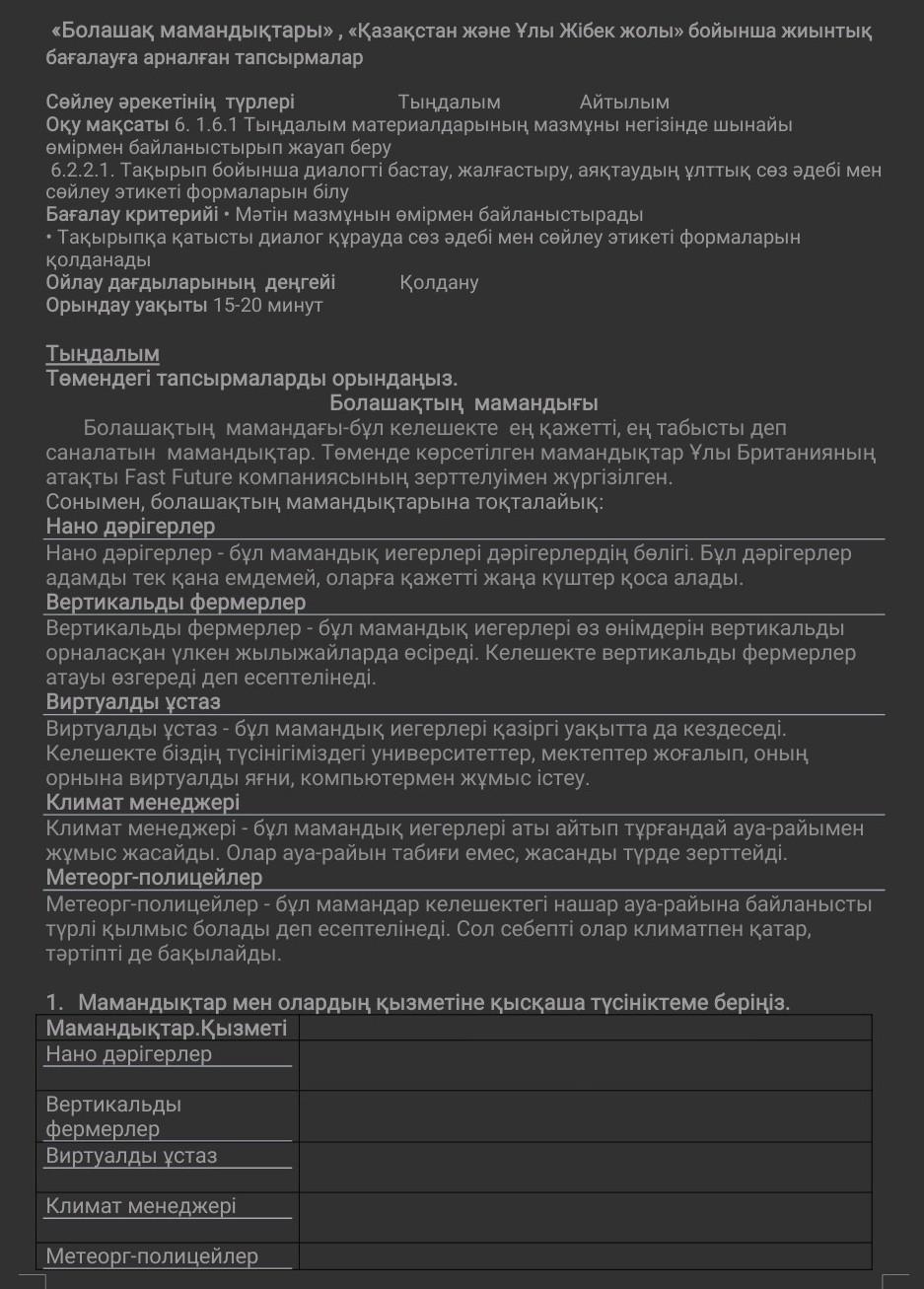 «Болашақ мамандықтары» , «Қазақстан және Ұлы Жібек жолы» бойынша жиынтық бағалауға арналған тапсырмалар

Сөйлеу әрекетінің түрлері Тыңдалым Айтылым
Оқу мақсаты 6. 1.6.1 Тыңдалым материалдарының мазмұны негізінде шынайы өмірмен байланыстырып жауап беру
6.2.2.1. Тақырып бойынша диалогті бастау, жалғастыру, аяқтаудың ұлттық сөз әдебі мен сөйлеу этикеті формаларын білу
Бағалау критерийі • Мәтін мазмұнын өмірмен байланыстырады
• Тақырыпқа қатысты диалог құрауда сөз әдебі мен сөйлеу этикеті формаларын қолданады
Ойлау дағдыларының деңгейі Қолдану
Орындау уақыты 15-20 минут

Тыңдалым
Төмендегі тапсырмаларды орындаңыз.
Болашақтың мамандығы
Болашақтың мамандағы-бұл келешекте ең қажетті, ең табысты деп саналатын мамандықтар. Төменде көрсетілген мамандықтар Ұлы Британияның атақты Fast Future компаниясының зерттелуімен жүргізілген.
Сонымен, болашақтың мамандықтарына тоқталайық:
Нано дәрігерлер
Нано дәрігерлер - бұл мамандық иегерлері дәрігерлердің бөлігі. Бұл дәрігерлер адамды тек қана емдемей, оларға қажетті жаңа күштер қоса алады.
Вертикальды фермерлер
Вертикальды фермерлер - бұл мамандық иегерлері өз өнімдерін вертикальды орналасқан үлкен жылыжайларда өсіреді. Келешекте вертикальды фермерлер атауы өзгереді деп есептелінеді.
Виртуалды ұстаз
Виртуалды ұстаз - бұл мамандық иегерлері қазіргі уақытта да кездеседі. Келешекте біздің түсінігіміздегі университеттер, мектептер жоғалып, оның орнына виртуалды яғни, компьютермен жұмыс істеу.
Климат менеджері
Климат менеджері - бұл мамандық иегерлері аты айтып тұрғандай ауа-райымен жұмыс жасайды. Олар ауа-райын табиғи емес, жасанды түрде зерттейді.
Метеорг-полицейлер
Метеорг-полицейлер - бұл мамандар келешектегі нашар ауа-райына байланысты түрлі қылмыс болады деп есептелінеді. Сол себепті олар климатпен қатар, тәртіпті де бақылайды.

1. Мамандықтар мен олардың қызметіне қысқаша түсініктеме беріңіз.

| Мамандықтар.Қызметі | |
|---|---|
| Нано дәрігерлер | |
| Вертикальды фермерлер | |
| Виртуалды ұстаз | |
| Климат менеджері | |
| Метеорг-полицейлер | |